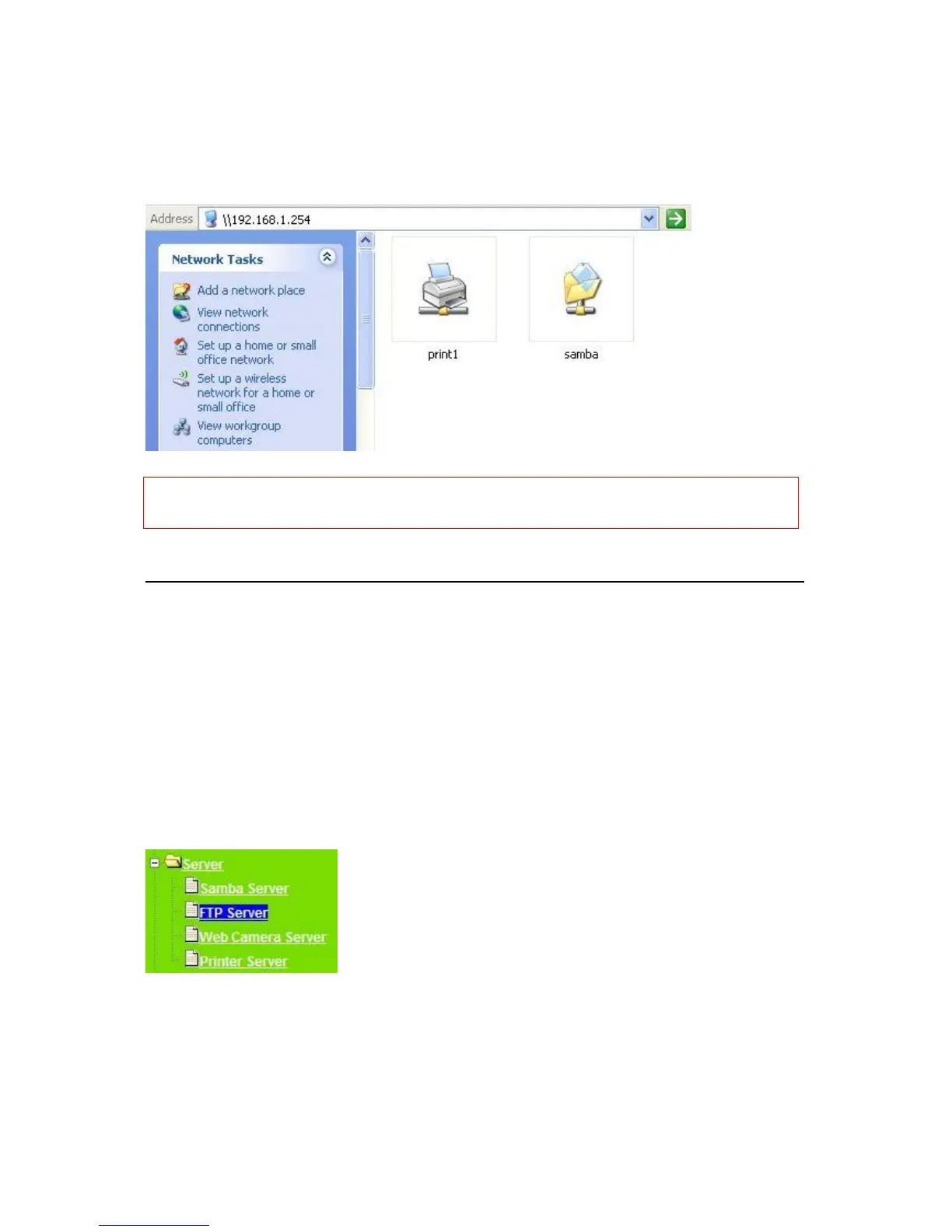 Address \\192.168.1.254

Network Tasks

Add a network place

View network connections

Set up a home or small office network

Set up a wireless network for a home or small office

View workgroup computers

print1

samba

Server

Samba Server

FTP Server

Web Camera Server

Printer Server